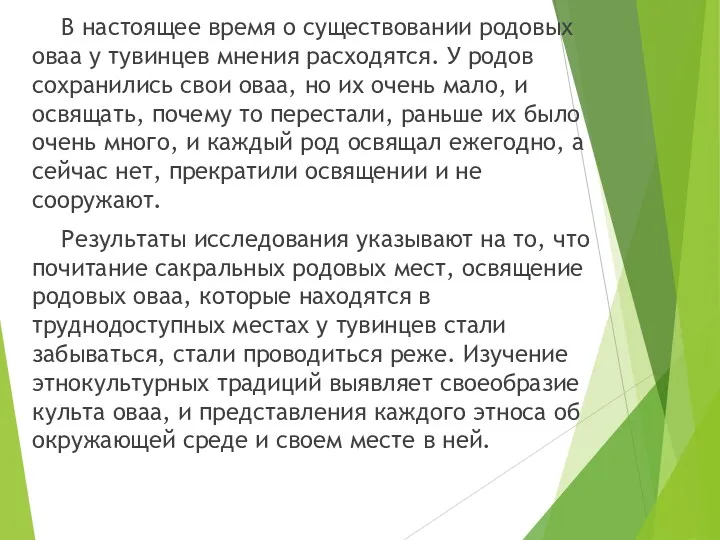 В настоящее время о существовании родовых оваа у тувинцев мнения расходятся. У родов сохранились свои оваа, но их очень мало, и освящать, почему то перестали, раньше их было очень много, и каждый род освящал ежегодно, а сейчас нет, прекратили освящении и не сооружают.

Результаты исследования указывают на то, что почитание сакральных родовых мест, освящение родовых оваа, которые находятся в труднодоступных местах у тувинцев стали забываться, стали проводиться реже. Изучение этнокультурных традиций выявляет своеобразие культа оваа, и представления каждого этноса об окружающей среде и своем месте в ней.